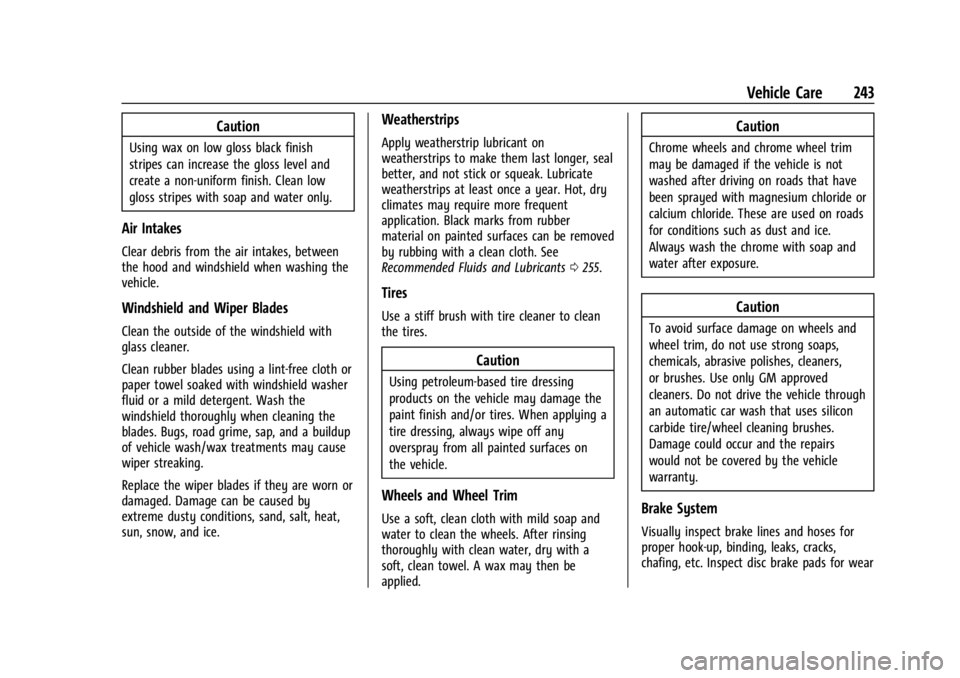 Vehicle Care 243

Caution

Using wax on low gloss black finish stripes can increase the gloss level and create a non-uniform finish. Clean low gloss stripes with soap and water only.

Air Intakes

Clear debris from the air intakes, between the hood and windshield when washing the vehicle.

Windshield and Wiper Blades

Clean the outside of the windshield with glass cleaner.

Clean rubber blades using a lint-free cloth or paper towel soaked with windshield washer fluid or a mild detergent. Wash the windshield thoroughly when cleaning the blades. Bugs, road grime, sap, and a buildup of vehicle wash/wax treatments may cause wiper streaking.

Replace the wiper blades if they are worn or damaged. Damage can be caused by extreme dusty conditions, sand, salt, heat, sun, snow, and ice.

Weatherstrips

Apply weatherstrip lubricant on weatherstrips to make them last longer, seal better, and not stick or squeak. Lubricate weatherstrips at least once a year. Hot, dry climates may require more frequent application. Black marks from rubber material on painted surfaces can be removed by rubbing with a clean cloth. See Recommended Fluids and Lubricants ⇨ 255.

Tires

Use a stiff brush with tire cleaner to clean the tires.

Caution

Using petroleum-based tire dressing products on the vehicle may damage the paint finish and/or tires. When applying a tire dressing, always wipe off any overspray from all painted surfaces on the vehicle.

Wheels and Wheel Trim

Use a soft, clean cloth with mild soap and water to clean the wheels. After rinsing thoroughly with clean water, dry with a soft, clean towel. A wax may then be applied.

Caution

Chrome wheels and chrome wheel trim may be damaged if the vehicle is not washed after driving on roads that have been sprayed with magnesium chloride or calcium chloride. These are used on roads for conditions such as dust and ice. Always wash the chrome with soap and water after exposure.

Caution

To avoid surface damage on wheels and wheel trim, do not use strong soaps, chemicals, abrasive polishes, cleaners, or brushes. Use only GM approved cleaners. Do not drive the vehicle through an automatic car wash that uses silicon carbide tire/wheel cleaning brushes. Damage could occur and the repairs would not be covered by the vehicle warranty.

Brake System

Visually inspect brake lines and hoses for proper hook-up, binding, leaks, cracks, chafing, etc. Inspect disc brake pads for wear

carmanualsonline.info